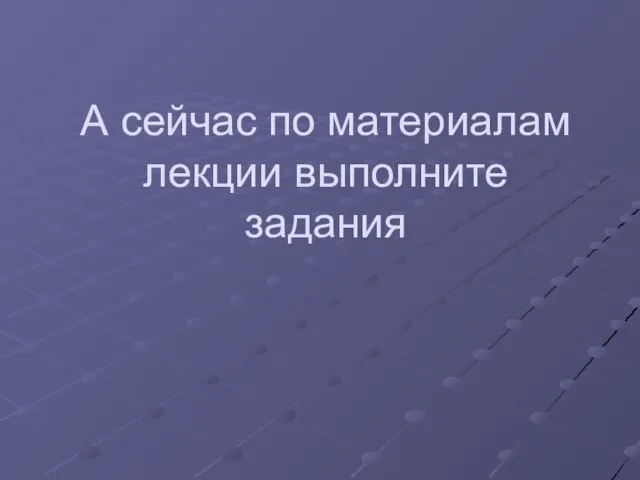 А сейчас по материалам лекции выполните задания